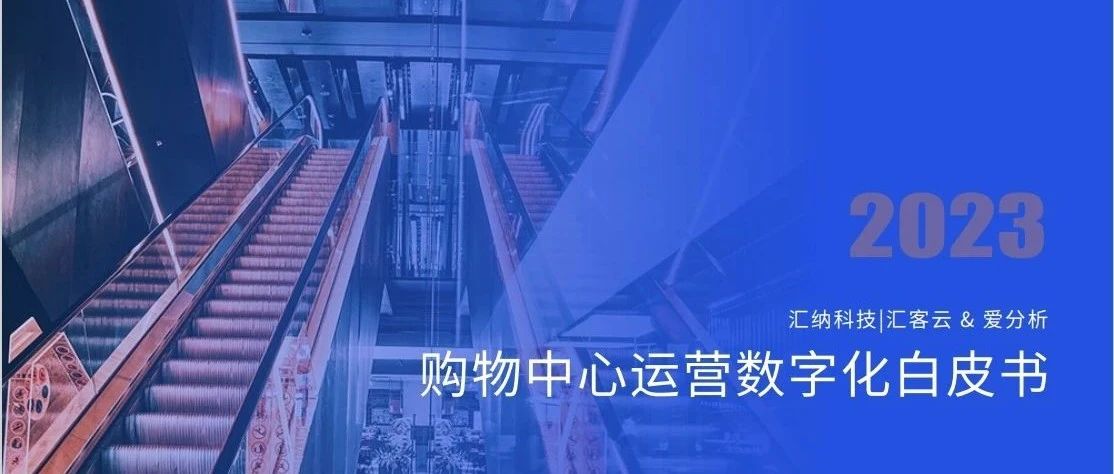 2023

汇纳科技|汇客云 & 爱分析

购物中心运营数字化白皮书